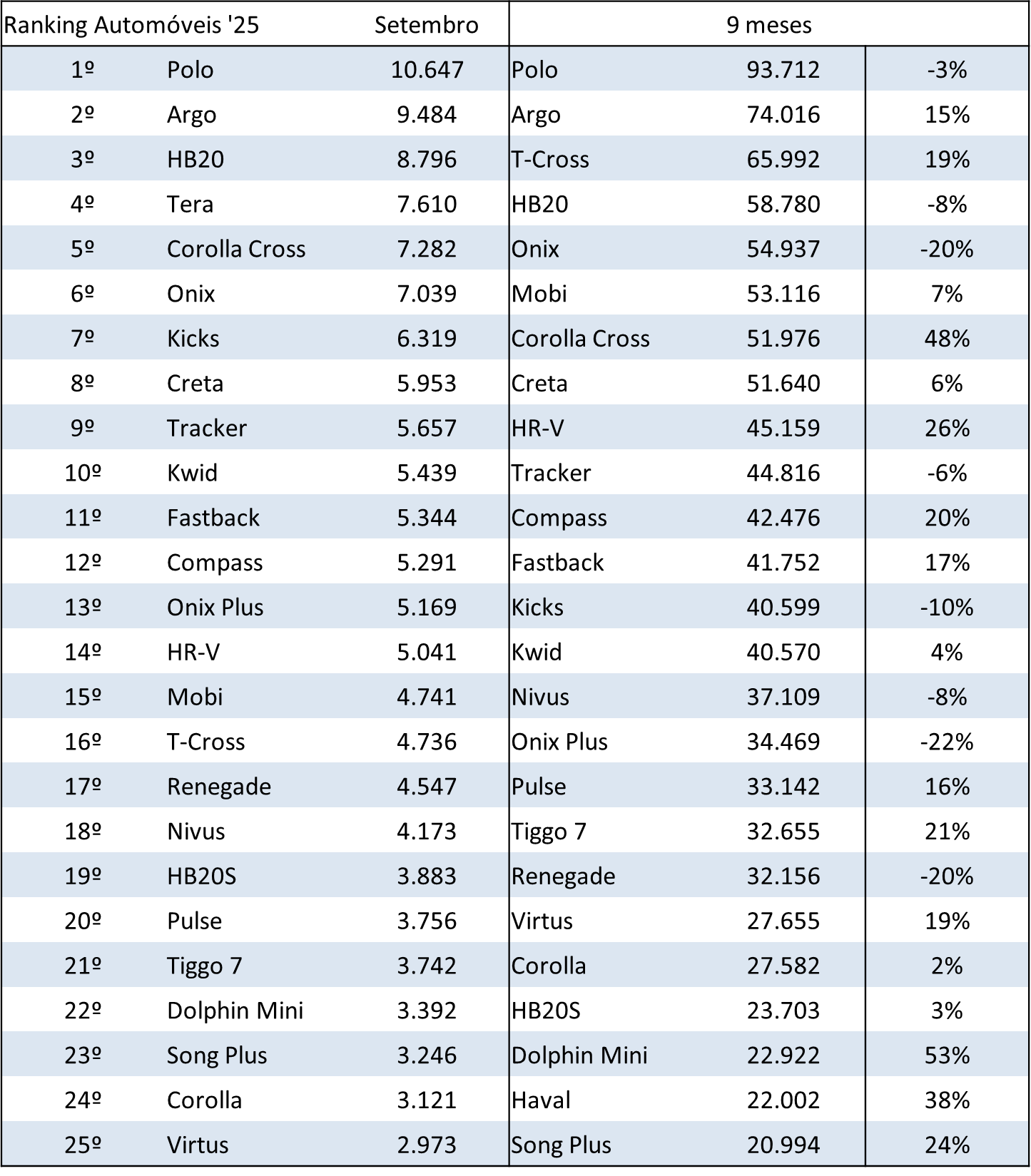 | Ranking Automóveis '25 | | Setembro | 9 meses | | |
|---|---|---|---|---|---|
| 1º | Polo | 10.647 | Polo | 93.712 | -3% |
| 2º | Argo | 9.484 | Argo | 74.016 | 15% |
| 3º | HB20 | 8.796 | T-Cross | 65.992 | 19% |
| 4º | Tera | 7.610 | HB20 | 58.780 | -8% |
| 5º | Corolla Cross | 7.282 | Onix | 54.937 | -20% |
| 6º | Onix | 7.039 | Mobi | 53.116 | 7% |
| 7º | Kicks | 6.319 | Corolla Cross | 51.976 | 48% |
| 8º | Creta | 5.953 | Creta | 51.640 | 6% |
| 9º | Tracker | 5.657 | HR-V | 45.159 | 26% |
| 10º | Kwid | 5.439 | Tracker | 44.816 | -6% |
| 11º | Fastback | 5.344 | Compass | 42.476 | 20% |
| 12º | Compass | 5.291 | Fastback | 41.752 | 17% |
| 13º | Onix Plus | 5.169 | Kicks | 40.599 | -10% |
| 14º | HR-V | 5.041 | Kwid | 40.570 | 4% |
| 15º | Mobi | 4.741 | Nivus | 37.109 | -8% |
| 16º | T-Cross | 4.736 | Onix Plus | 34.469 | -22% |
| 17º | Renegade | 4.547 | Pulse | 33.142 | 16% |
| 18º | Nivus | 4.173 | Tiggo 7 | 32.655 | 21% |
| 19º | HB20S | 3.883 | Renegade | 32.156 | -20% |
| 20º | Pulse | 3.756 | Virtus | 27.655 | 19% |
| 21º | Tiggo 7 | 3.742 | Corolla | 27.582 | 2% |
| 22º | Dolphin Mini | 3.392 | HB20S | 23.703 | 3% |
| 23º | Song Plus | 3.246 | Dolphin Mini | 22.922 | 53% |
| 24º | Corolla | 3.121 | Haval | 22.002 | 38% |
| 25º | Virtus | 2.973 | Song Plus | 20.994 | 24% |